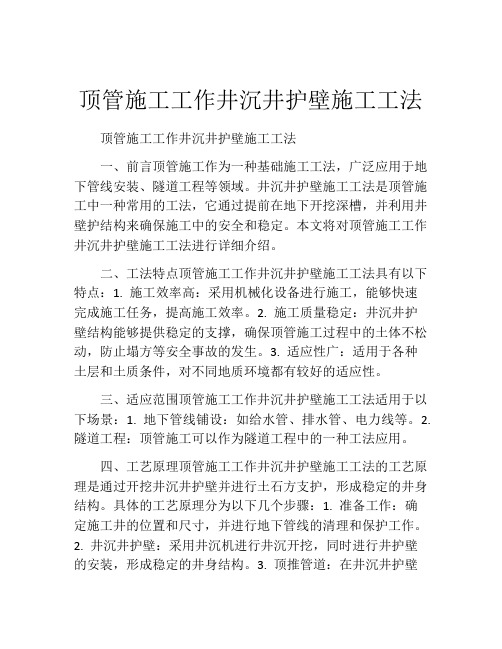 顶管施工工作井沉井护壁施工工法

顶管施工工作井沉井护壁施工工法

一、前言顶管施工作为一种基础施工工法，广泛应用于地下管线安装、隧道工程等领域。井沉井护壁施工工法是顶管施工中一种常用的工法，它通过提前在地下开挖深槽，并利用井壁护结构来确保施工中的安全和稳定。本文将对顶管施工工作井沉井护壁施工工法进行详细介绍。

二、工法特点顶管施工工作井沉井护壁施工工法具有以下特点：1. 施工效率高：采用机械化设备进行施工，能够快速完成施工任务，提高施工效率。2. 施工质量稳定：井沉井护壁结构能够提供稳定的支撑，确保顶管施工过程中的土体不松动，防止塌方等安全事故的发生。3. 适应性广：适用于各种土层和土质条件，对不同地质环境都有较好的适应性。

三、适应范围顶管施工工作井沉井护壁施工工法适用于以下场景：1. 地下管线铺设：如给水管、排水管、电力线等。2. 隧道工程：顶管施工可以作为隧道工程中的一种工法应用。

四、工艺原理顶管施工工作井沉井护壁施工工法的工艺原理是通过开挖井沉井护壁并进行土石方支护，形成稳定的井身结构。具体的工艺原理分为以下几个步骤：1. 准备工作：确定施工井的位置和尺寸，并进行地下管线的清理和保护工作。2. 井沉井护壁：采用井沉机进行井沉开挖，同时进行井护壁的安装，形成稳定的井身结构。3. 顶推管道：在井沉井护壁